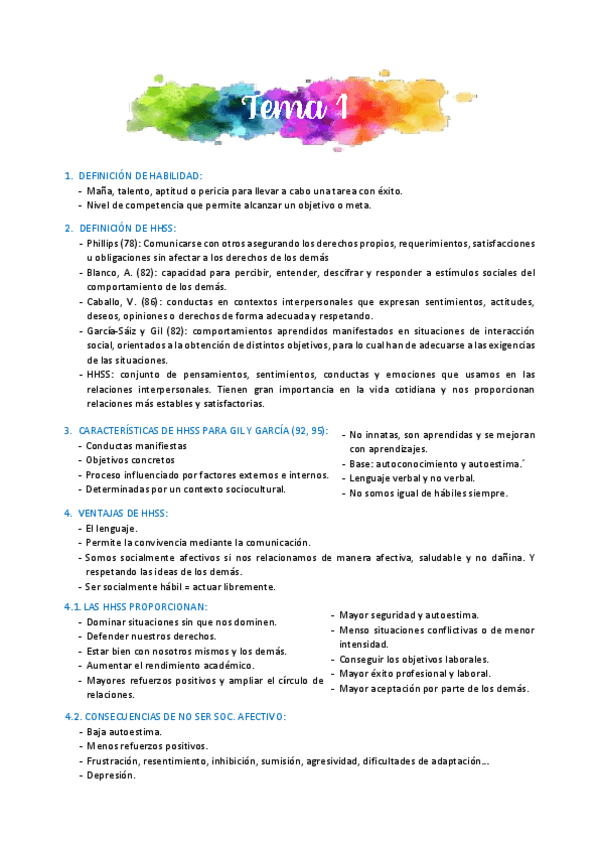 Tema 1

1. DEFINICIÓN DE HABILIDAD:
- Maña, talento, aptitud o pericia para llevar a cabo una tarea con éxito.
- Nivel de competencia que permite alcanzar un objetivo o meta.

2. DEFINICIÓN DE HHSS:
- Phillips (78): Comunicarse con otros asegurando los derechos propios, requerimientos, satisfacciones u obligaciones sin afectar a los derechos de los demás
- Blanco, A. (82): capacidad para percibir, entender, descifrar y responder a estímulos sociales del comportamiento de los demás.
- Caballo, V. (86): conductas en contextos interpersonales que expresan sentimientos, actitudes, deseos, opiniones o derechos de forma adecuada y respetando.
- García-Sáiz y Gil (82): comportamientos aprendidos manifestados en situaciones de interacción social, orientados a la obtención de distintos objetivos, para lo cual han de adecuarse a las exigencias de las situaciones.
- HHSS: conjunto de pensamientos, sentimientos, conductas y emociones que usamos en las relaciones interpersonales. Tienen gran importancia en la vida cotidiana y nos proporcionan relaciones más estables y satisfactorias.

3. CARACTERÍSTICAS DE HHSS PARA GIL Y GARCÍA (92, 95):
- Conductas manifiestas
- Objetivos concretos
- Proceso influenciado por factores externos e internos.
- Determinadas por un contexto sociocultural.
- No innatas, son aprendidas y se mejoran con aprendizajes.
- Base: autoconocimiento y autoestima.´
- Lenguaje verbal y no verbal.
- No somos igual de hábiles siempre.

4. VENTAJAS DE HHSS:
- El lenguaje.
- Permite la convivencia mediante la comunicación.
- Somos socialmente afectivos si nos relacionamos de manera afectiva, saludable y no dañina. Y respetando las ideas de los demás.
- Ser socialmente hábil = actuar libremente.

4.1. LAS HHSS PROPORCIONAN:
- Dominar situaciones sin que nos dominen.
- Defender nuestros derechos.
- Estar bien con nosotros mismos y los demás.
- Aumentar el rendimiento académico.
- Mayores refuerzos positivos y ampliar el círculo de relaciones.
- Mayor seguridad y autoestima.
- Menso situaciones conflictivas o de menor intensidad.
- Conseguir los objetivos laborales.
- Mayor éxito profesional y laboral.
- Mayor aceptación por parte de los demás.

4.2. CONSECUENCIAS DE NO SER SOC. AFECTIVO:
- Baja autoestima.
- Menos refuerzos positivos.
- Frustración, resentimiento, inhibición, sumisión, agresividad, dificultades de adaptación...
- Depresión.